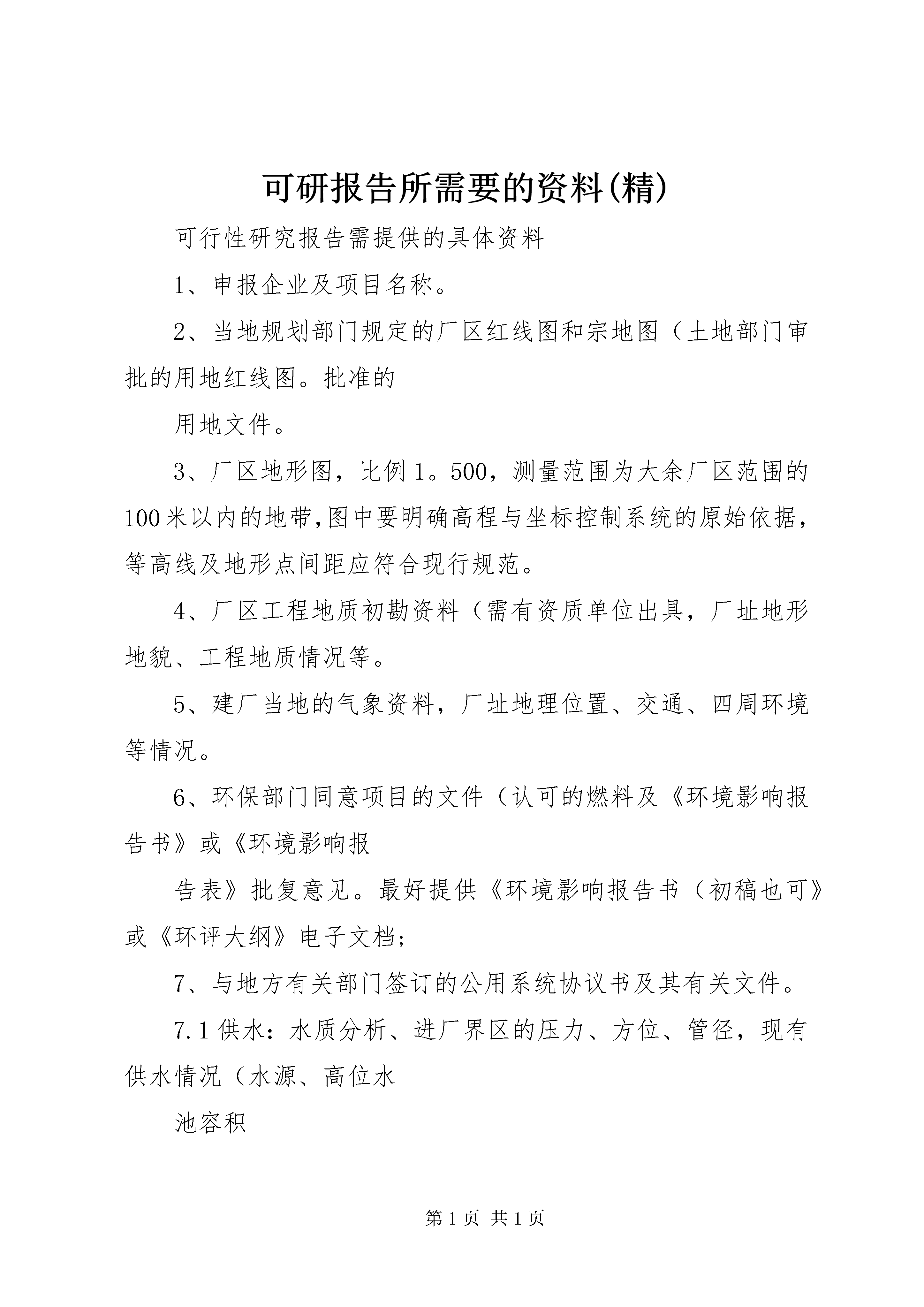 可研报告所需要的资料(精)

可行性研究报告需提供的具体资料

1、申报企业及项目名称。

2、当地规划部门规定的厂区红线图和宗地图（土地部门审批的用地红线图。批准的

用地文件。

3、厂区地形图，比例1。500，测量范围为大余厂区范围的100米以内的地带,图中要明确高程与坐标控制系统的原始依据，等高线及地形点间距应符合现行规范。

4、厂区工程地质初勘资料（需有资质单位出具，厂址地形地貌、工程地质情况等。

5、建厂当地的气象资料，厂址地理位置、交通、四周环境等情况。

6、环保部门同意项目的文件（认可的燃料及《环境影响报告书》或《环境影响报

告表》批复意见。最好提供《环境影响报告书（初稿也可》或《环评大纲》电子文档;

7、与地方有关部门签订的公用系统协议书及其有关文件。

7.1供水：水质分析、进厂界区的压力、方位、管径，现有供水情况（水源、高位水

池容积

第1页 共1页